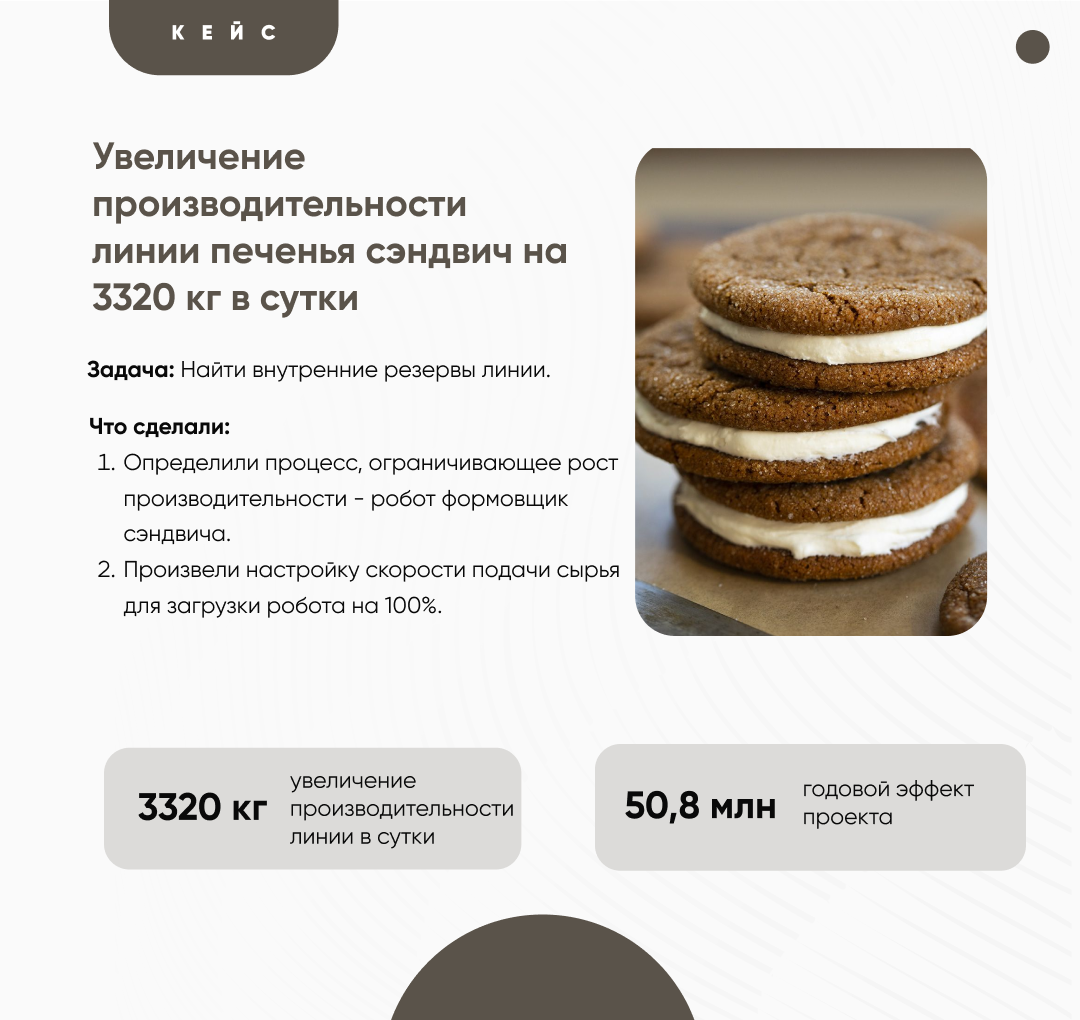 КЕЙС

Увеличение производительности линии печенья сэндвич на 3320 кг в сутки

Задача: Найти внутренние резервы линии.

Что сделали:
1. Определили процесс, ограничивающее рост производительности - робот формовщик сэндвича.
2. Произвели настройку скорости подачи сырья для загрузки робота на 100%.

3320 кг увеличение производительности линии в сутки

50,8 млн годовой эффект проекта